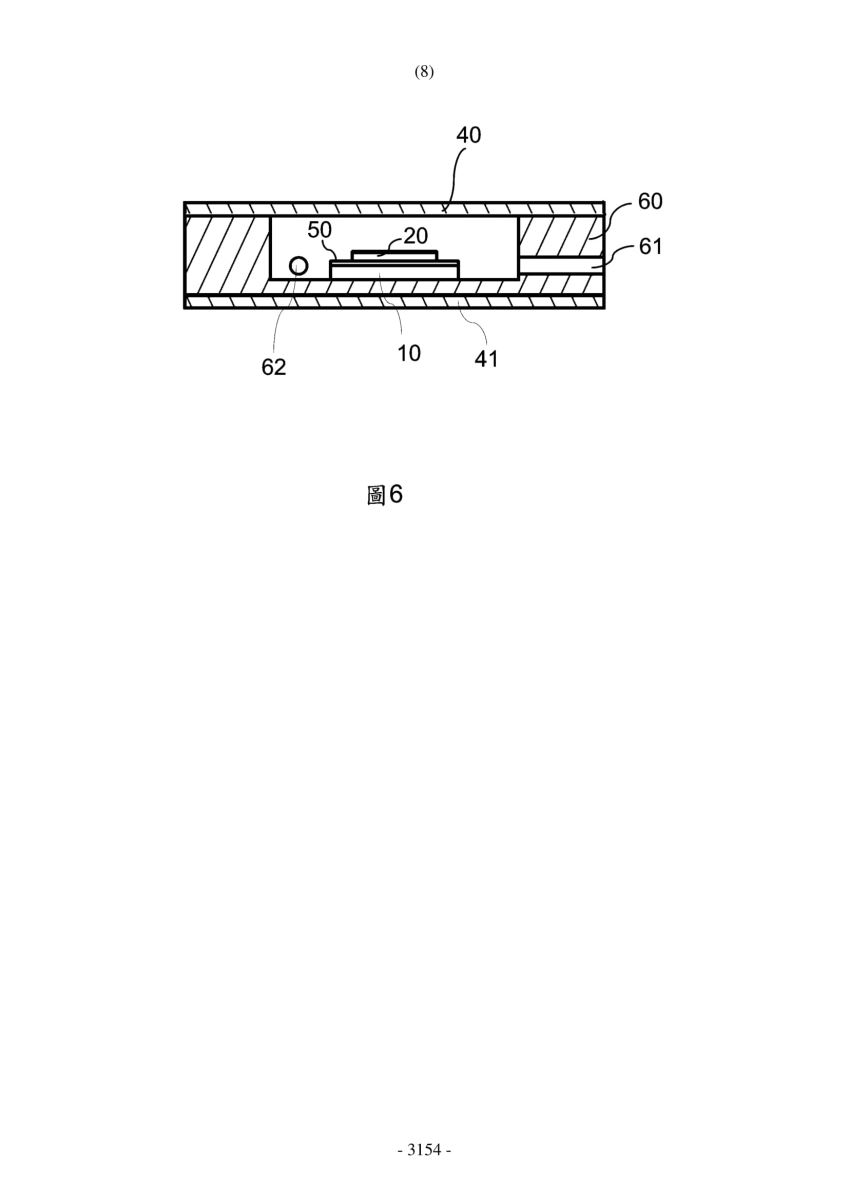 (8)

40
60
50
20
61
62
10
41

圖6

- 3154 -